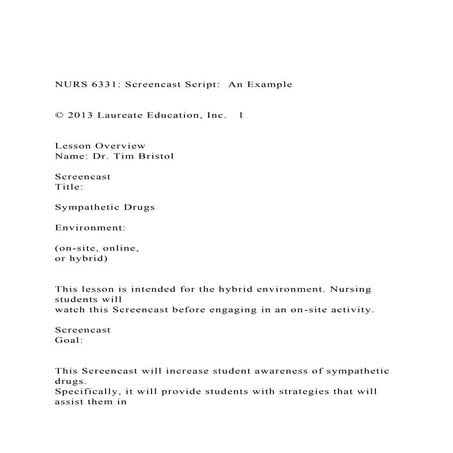 NURS 6331: Screencast Script: An Example

© 2013 Laureate Education, Inc. 1

Lesson Overview
Name: Dr. Tim Bristol

Screencast
Title:

Sympathetic Drugs

Environment:

(on-site, online,
or hybrid)

This lesson is intended for the hybrid environment. Nursing students will
watch this Screencast before engaging in an on-site activity.

Screencast
Goal:

This Screencast will increase student awareness of sympathetic drugs.
Specifically, it will provide students with strategies that will assist them in